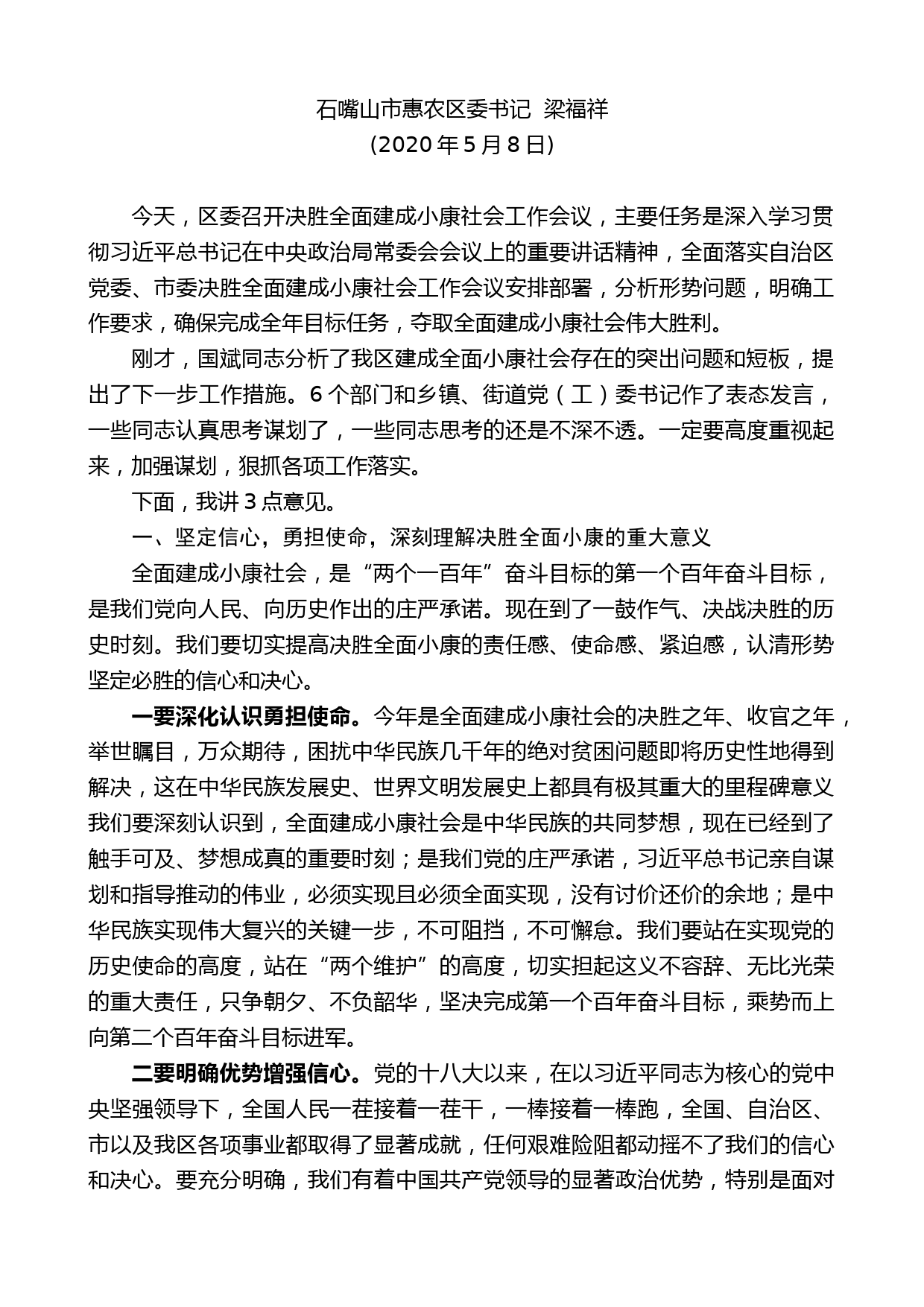 石嘴山市惠农区委书记 梁福祥
（2020 年 5 月 8 日）

今天，区委召开决胜全面建成小康社会工作会议，主要任务是深入学习贯彻习近平总书记在中央政治局常委会会议上的重要讲话精神，全面落实自治区党委、市委决胜全面建成小康社会工作会议安排部署，分析形势问题，明确工作要求，确保完成全年目标任务，夺取全面建成小康社会伟大胜利。

刚才，国斌同志分析了我区建成全面小康社会存在的突出问题和短板，提出了下一步工作措施。6 个部门和乡镇、街道党（工）委书记作了表态发言，一些同志认真思考谋划了，一些同志思考的还是不深不透。一定要高度重视起来，加强谋划，狠抓各项工作落实。

下面，我讲 3 点意见。

一、坚定信心，勇担使命，深刻理解决胜全面小康的重大意义

全面建成小康社会，是“两个一百年”奋斗目标的第一个百年奋斗目标，是我们党向人民、向历史作出的庄严承诺。现在到了一鼓作气、决战决胜的历史时刻。我们要切实提高决胜全面小康的责任感、使命感、紧迫感，认清形势坚定必胜的信心和决心。

一要深化认识勇担使命。今年是全面建成小康社会的决胜之年、收官之年，举世瞩目，万众期待，困扰中华民族几千年的绝对贫困问题即将历史性地得到解决，这在中华民族发展史、世界文明发展史上都具有极其重大的里程碑意义我们要深刻认识到，全面建成小康社会是中华民族的共同梦想，现在已经到了触手可及、梦想成真的重要时刻；是我们党的庄严承诺，习近平总书记亲自谋划和指导推动的伟业，必须实现且必须全面实现，没有讨价还价的余地；是中华民族实现伟大复兴的关键一步，不可阻挡，不可懈怠。我们要站在实现党的历史使命的高度，站在“两个维护”的高度，切实担起这义不容辞、无比光荣的重大责任，只争朝夕、不负韶华，坚决完成第一个百年奋斗目标，乘势而上向第二个百年奋斗目标进军。

二要明确优势增强信心。党的十八大以来，在以习近平同志为核心的党中央坚强领导下，全国人民一茬接着一茬干，一棒接着一棒跑，全国、自治区、市以及我区各项事业都取得了显著成就，任何艰难险阻都动摇不了我们的信心和决心。要充分明确，我们有着中国共产党领导的显著政治优势，特别是面对